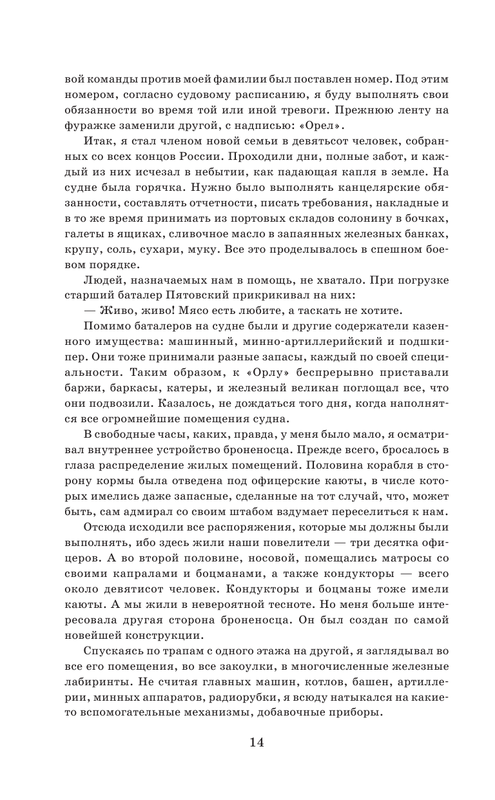 вой команды против моей фамилии был поставлен номер. Под этим номером, согласно судовому расписанию, я буду выполнять свои обязанности во время той или иной тревоги. Прежнюю ленту на фуражке заменили другой, с надписью: «Орел».

Итак, я стал членом новой семьи в девятьсот человек, собранных со всех концов России. Проходили дни, полные забот, и каждый из них исчезал в небытии, как падающая капля в земле. На судне была горячка. Нужно было выполнять канцелярские обязанности, составлять отчетности, писать требования, накладные и в то же время принимать из портовых складов солонину в бочках, галеты в ящиках, сливочное масло в запаянных железных банках, крупу, соль, сухари, муку. Все это проделывалось в спешном боевом порядке.

Людей, назначаемых нам в помощь, не хватало. При погрузке старший баталер Пятовский прикрикивал на них:

— Живо, живо! Мясо есть любите, а таскать не хотите.

Помимо баталеров на судне были и другие содержатели казенного имущества: машинный, минно-артиллерийский и подшкипер. Они тоже принимали разные запасы, каждый по своей специальности. Таким образом, к «Орлу» беспрерывно приставали баржи, баркасы, катеры, и железный великан поглощал все, что они подвозили. Казалось, не дождаться того дня, когда наполнятся все огромнейшие помещения судна.

В свободные часы, каких, правда, у меня было мало, я осматривал внутреннее устройство броненосца. Прежде всего, бросалось в глаза распределение жилых помещений. Половина корабля в сторону кормы была отведена под офицерские каюты, в числе которых имелись даже запасные, сделанные на тот случай, что, может быть, сам адмирал со своим штабом вздумает переселиться к нам.

Отсюда исходили все распоряжения, которые мы должны были выполнять, ибо здесь жили наши повелители — три десятка офицеров. А во второй половине, носовой, помещались матросы со своими капралами и боцманами, а также кондукторы — всего около девятисот человек. Кондукторы и боцманы тоже имели каюты. А мы жили в невероятной тесноте. Но меня больше интересовала другая сторона броненосца. Он был создан по самой новейшей конструкции.

Спускаясь по трапам с одного этажа на другой, я заглядывал во все его помещения, во все закоулки, в многочисленные железные лабиринты. Не считая главных машин, котлов, башен, артиллерии, минных аппаратов, радиорубки, я всюду натыкался на какие-то вспомогательные механизмы, добавочные приборы.

14